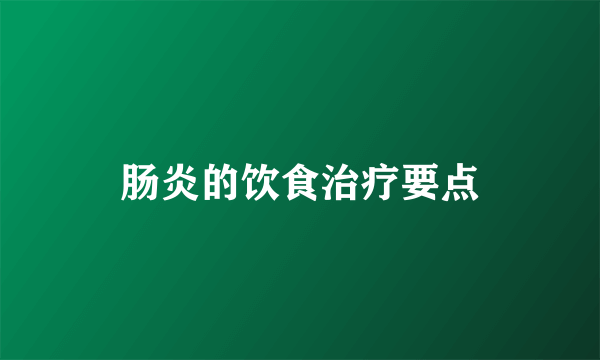 肠炎的饮食治疗要点